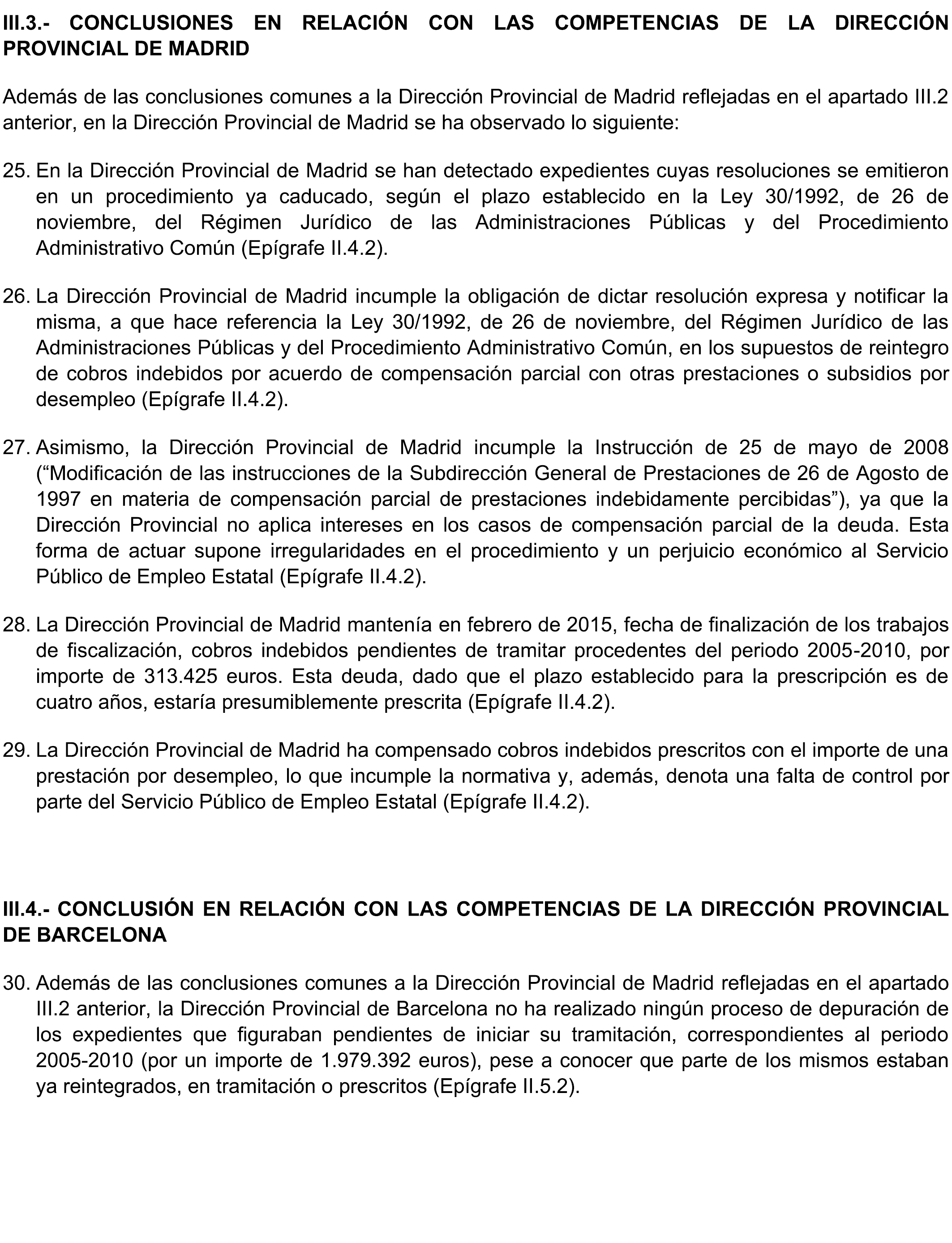 III.3.- CONCLUSIONES EN RELACIÓN CON LAS COMPETENCIAS DE LA DIRECCIÓN PROVINCIAL DE MADRID

Además de las conclusiones comunes a la Dirección Provincial de Madrid reflejadas en el apartado III.2 anterior, en la Dirección Provincial de Madrid se ha observado lo siguiente:

25. En la Dirección Provincial de Madrid se han detectado expedientes cuyas resoluciones se emitieron en un procedimiento ya caducado, según el plazo establecido en la Ley 30/1992, de 26 de noviembre, del Régimen Jurídico de las Administraciones Públicas y del Procedimiento Administrativo Común (Epígrafe II.4.2).

26. La Dirección Provincial de Madrid incumple la obligación de dictar resolución expresa y notificar la misma, a que hace referencia la Ley 30/1992, de 26 de noviembre, del Régimen Jurídico de las Administraciones Públicas y del Procedimiento Administrativo Común, en los supuestos de reintegro de cobros indebidos por acuerdo de compensación parcial con otras prestaciones o subsidios por desempleo (Epígrafe II.4.2).

27. Asimismo, la Dirección Provincial de Madrid incumple la Instrucción de 25 de mayo de 2008 (“Modificación de las instrucciones de la Subdirección General de Prestaciones de 26 de Agosto de 1997 en materia de compensación parcial de prestaciones indebidamente percibidas”), ya que la Dirección Provincial no aplica intereses en los casos de compensación parcial de la deuda. Esta forma de actuar supone irregularidades en el procedimiento y un perjuicio económico al Servicio Público de Empleo Estatal (Epígrafe II.4.2).

28. La Dirección Provincial de Madrid mantenía en febrero de 2015, fecha de finalización de los trabajos de fiscalización, cobros indebidos pendientes de tramitar procedentes del periodo 2005-2010, por importe de 313.425 euros. Esta deuda, dado que el plazo establecido para la prescripción es de cuatro años, estaría presumiblemente prescrita (Epígrafe II.4.2).

29. La Dirección Provincial de Madrid ha compensado cobros indebidos prescritos con el importe de una prestación por desempleo, lo que incumple la normativa y, además, denota una falta de control por parte del Servicio Público de Empleo Estatal (Epígrafe II.4.2).

III.4.- CONCLUSIÓN EN RELACIÓN CON LAS COMPETENCIAS DE LA DIRECCIÓN PROVINCIAL DE BARCELONA

30. Además de las conclusiones comunes a la Dirección Provincial de Madrid reflejadas en el apartado III.2 anterior, la Dirección Provincial de Barcelona no ha realizado ningún proceso de depuración de los expedientes que figuraban pendientes de iniciar su tramitación, correspondientes al periodo 2005-2010 (por un importe de 1.979.392 euros), pese a conocer que parte de los mismos estaban ya reintegrados, en tramitación o prescritos (Epígrafe II.5.2).